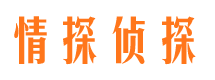 情探侦探